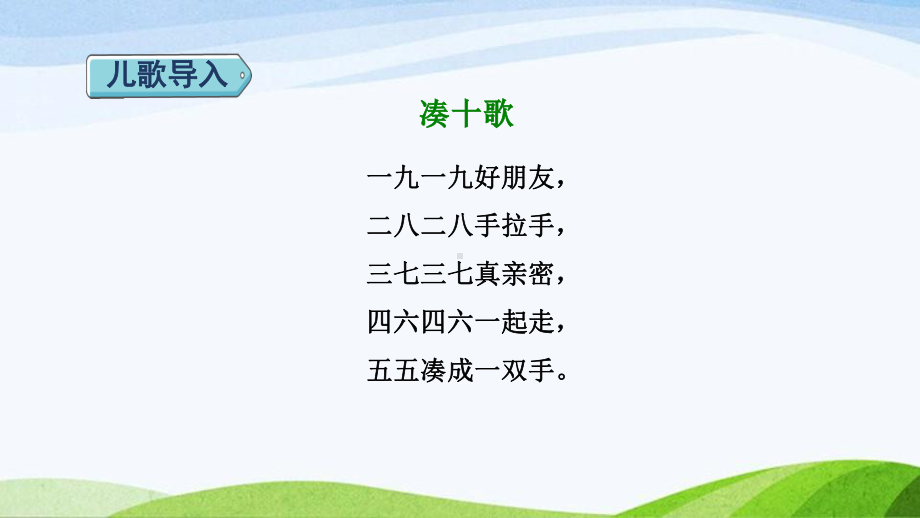 儿歌导入

凑十歌

一九一九好朋友，
二八二八手拉手，
三七三七真亲密，
四六四六一起走，
五五凑成一双手。